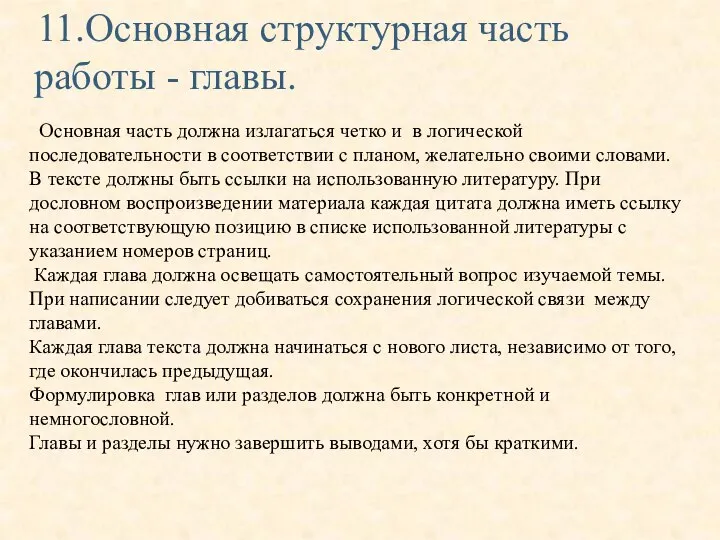 11.Основная структурная часть работы - главы.

Основная часть должна излагаться четко и в логической последовательности в соответствии с планом, желательно своими словами. В тексте должны быть ссылки на использованную литературу. При дословном воспроизведении материала каждая цитата должна иметь ссылку на соответствующую позицию в списке использованной литературы с указанием номеров страниц.
Каждая глава должна освещать самостоятельный вопрос изучаемой темы. При написании следует добиваться сохранения логической связи между главами.
Каждая глава текста должна начинаться с нового листа, независимо от того, где окончилась предыдущая.
Формулировка глав или разделов должна быть конкретной и немногословной.
Главы и разделы нужно завершить выводами, хотя бы краткими.